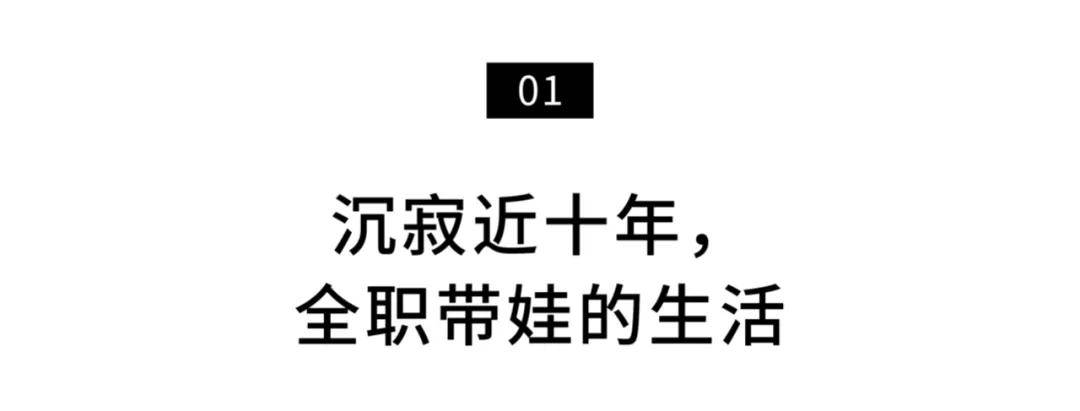 01

沉寂近十年，
全职带娃的生活